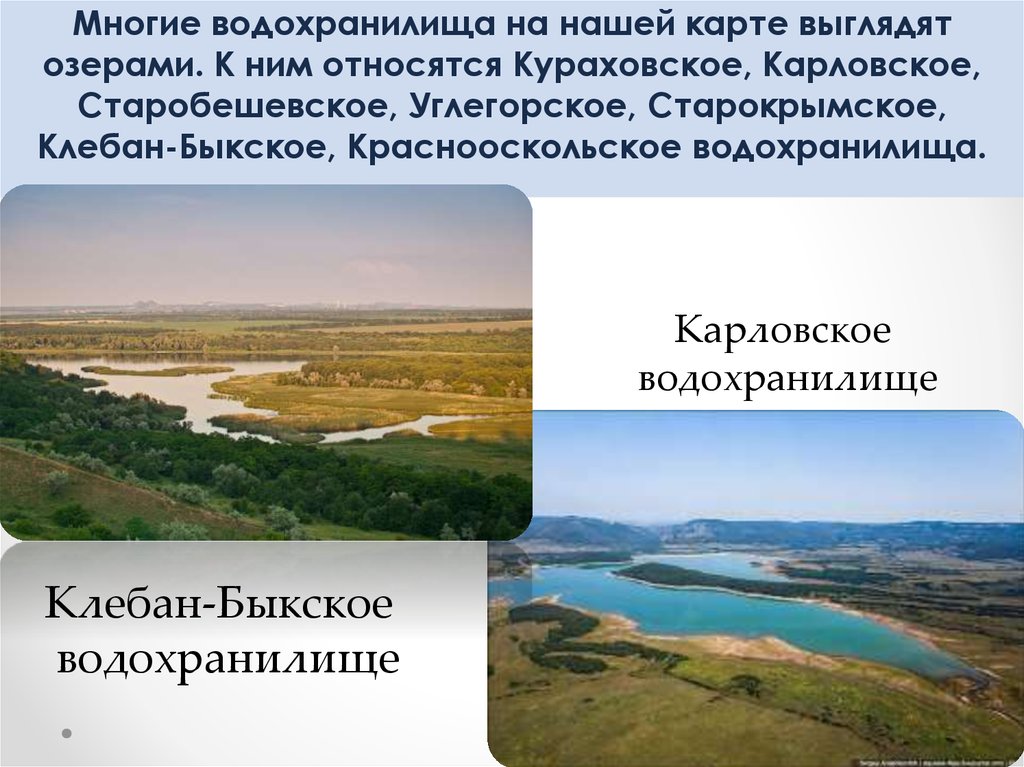 Многие водохранилища на нашей карте выглядят озерами. К ним относятся Кураховское, Карловское, Старобешевское, Углегорское, Старокрымское, Клебан-Быкское, Краснооскольское водохранилища.

Карловское водохранилище

Клебан-Быкское водохранилище